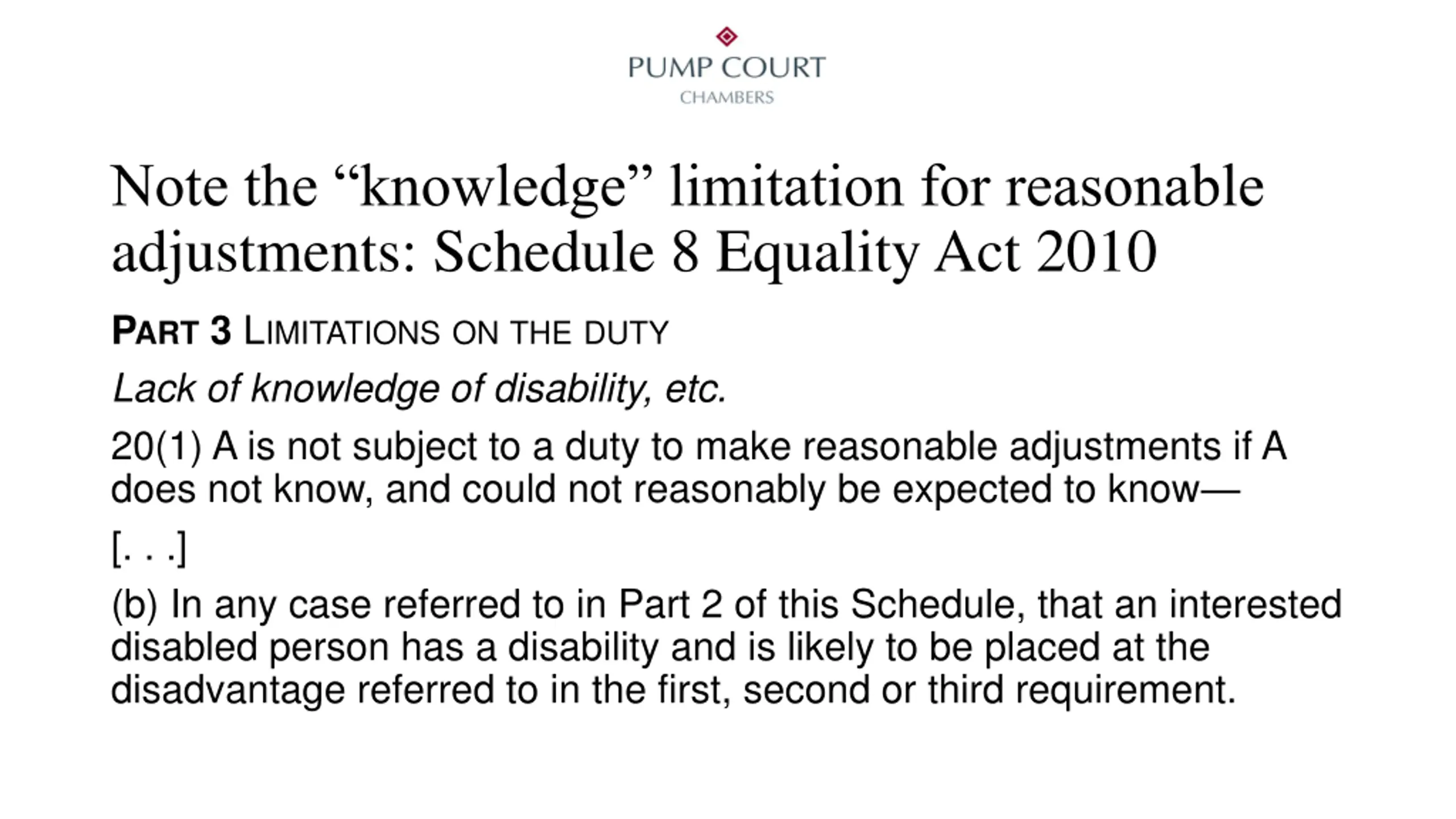 PUMP COURT
CHAMBERS

Note the “knowledge” limitation for reasonable adjustments: Schedule 8 Equality Act 2010

PART 3 LIMITATIONS ON THE DUTY

Lack of knowledge of disability, etc.

20(1) A is not subject to a duty to make reasonable adjustments if A does not know, and could not reasonably be expected to know—

[. . .]

(b) In any case referred to in Part 2 of this Schedule, that an interested disabled person has a disability and is likely to be placed at the disadvantage referred to in the first, second or third requirement.